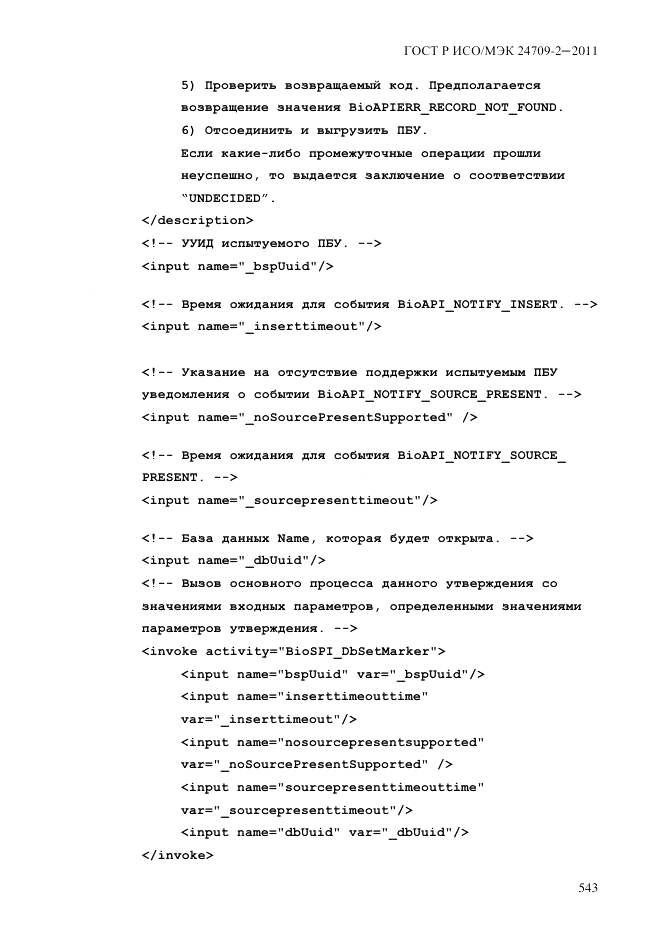 ГОСТ Р ИСО/МЭК 24709-2—2011

5) Проверить возвращаемый код. Предполагается возвращение значения BioAPIERR_RECORD_NOT_FOUND.

6) Отсоединить и выгрузить ПБУ.

Если какие-либо промежуточные операции прошли неуспешно, то выдается заключение о соответствии "UNDECIDED".

</description>

<!-- УУИД испытуемого ПБУ. -->

<input name="_bspUuid"/>

<!-- Время ожидания для события BioAPI_NOTIFY_INSERT. -->

<input name="_inserttimeout"/>

<!-- Указание на отсутствие поддержки испытуемым ПБУ уведомления о событии BioAPI_NOTIFY_SOURCE_PRESENT. -->

<input name="_noSourcePresentSupported" />

<!-- Время ожидания для события BioAPI_NOTIFY_SOURCE_PRESENT. -->

<input name="_sourcepresenttimeout"/>

<!-- База данных Name, которая будет открыта. -->

<input name="_dbUuid"/>

<!-- Вызов основного процесса данного утверждения со значениями входных параметров, определенными значениями параметров утверждения. -->

<invoke activity="BioSPI_DbSetMarker">

<input name="bspUuid" var="_bspUuid"/>

<input name="inserttimeouttime" var="_inserttimeout"/>

<input name="nosourcepresentsupported" var="_noSourcePresentSupported" />

<input name="sourcepresenttimeouttime" var="_sourcepresenttimeout"/>

<input name="dbUuid" var="_dbUuid"/>

</invoke>

543